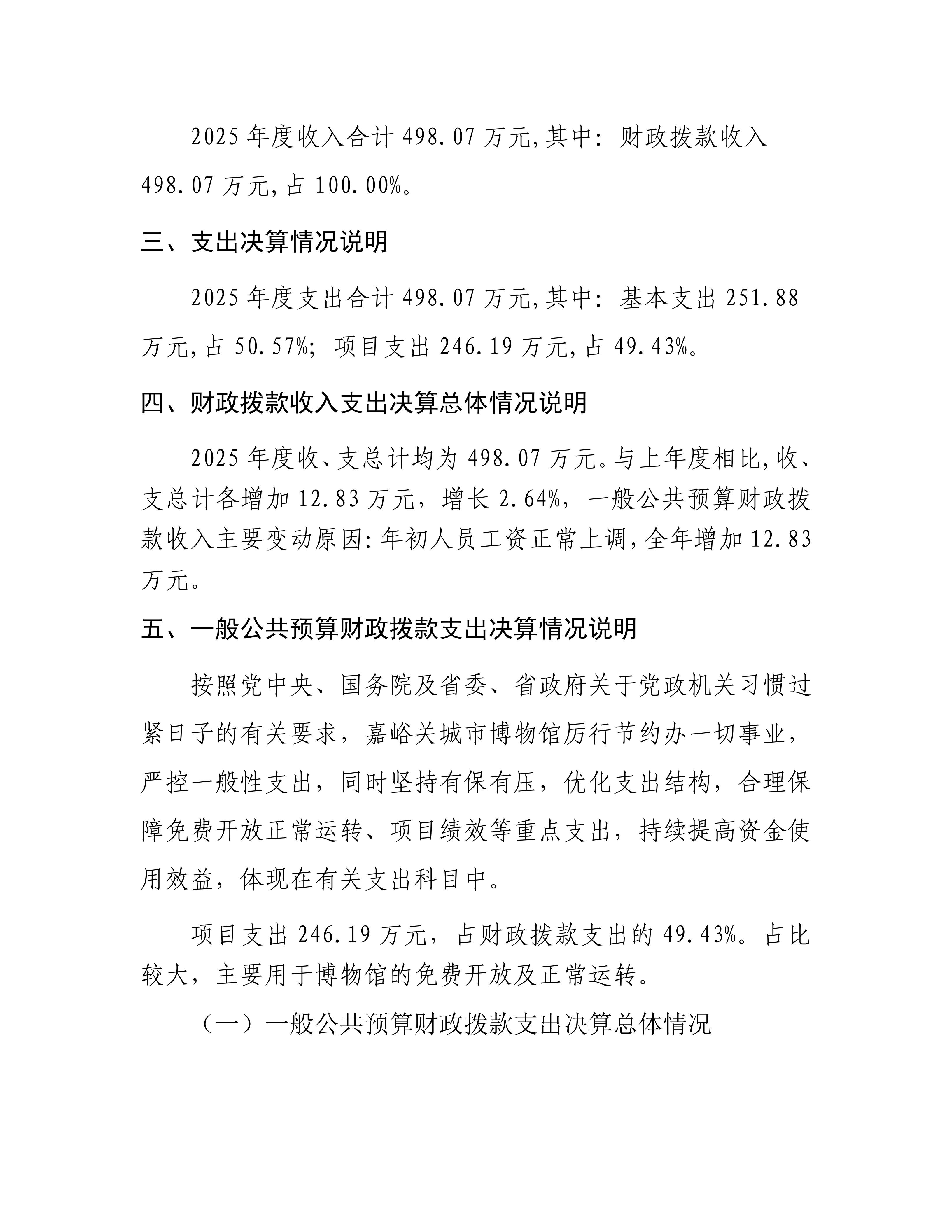 2025年度收入合计498.07万元,其中：财政拨款收入498.07万元,占100.00%。

三、支出决算情况说明

2025年度支出合计498.07万元,其中：基本支出251.88万元,占50.57%；项目支出246.19万元,占49.43%。

四、财政拨款收入支出决算总体情况说明

2025年度收、支总计均为498.07万元。与上年度相比,收、支总计各增加12.83万元，增长2.64%，一般公共预算财政拨款收入主要变动原因:年初人员工资正常上调,全年增加12.83万元。

五、一般公共预算财政拨款支出决算情况说明

按照党中央、国务院及省委、省政府关于党政机关习惯过紧日子的有关要求，嘉峪关城市博物馆厉行节约办一切事业，严控一般性支出，同时坚持有保有压，优化支出结构，合理保障免费开放正常运转、项目绩效等重点支出，持续提高资金使用效益，体现在有关支出科目中。

项目支出246.19万元，占财政拨款支出的49.43%。占比较大，主要用于博物馆的免费开放及正常运转。

（一）一般公共预算财政拨款支出决算总体情况